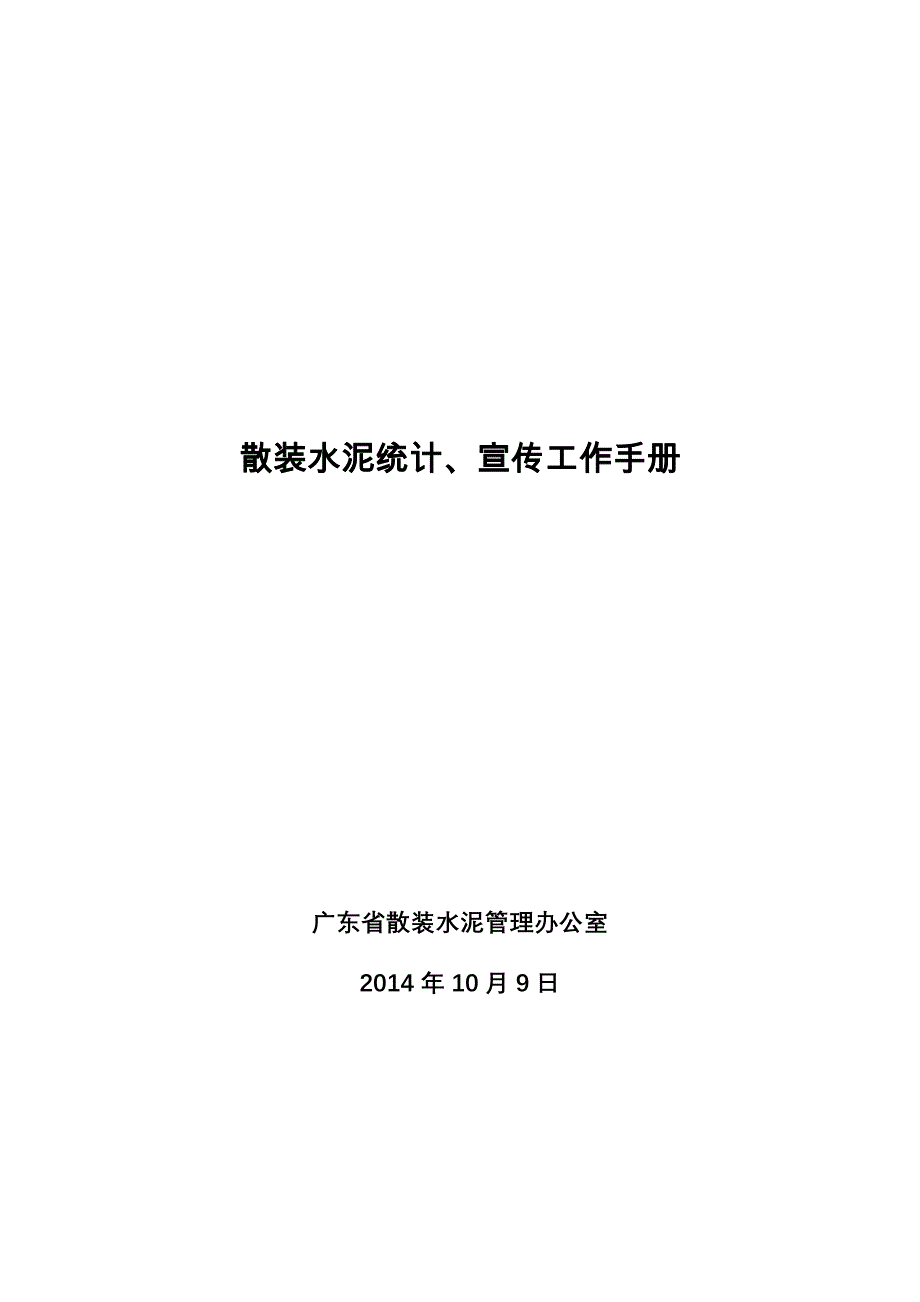 散装水泥统计、宣传工作手册

广东省散装水泥管理办公室

2014 年 10 月 9 日